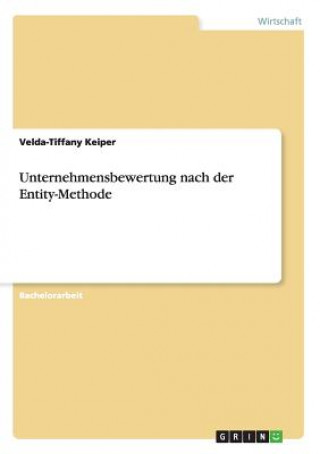 Wirtschaft

Velda-Tiffany Keiper

Unternehmensbewertung nach der Entity-Methode

Bachelorarbeit

GRIN